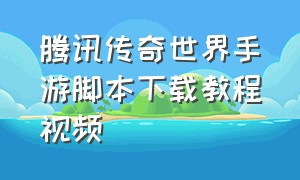 腾讯传奇世界手游脚本下载教程视频